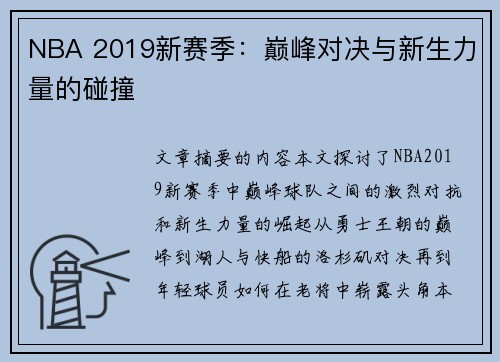 NBA 2019新赛季：巅峰对决与新生力量的碰撞

文章摘要的内容本文探讨了NBA2019新赛季中巅峰球队之间的激烈对抗和新生力量的崛起从勇士王朝的巅峰到湖人与快船的洛杉矶对决再到年轻球员如何在老将中崭露头角本